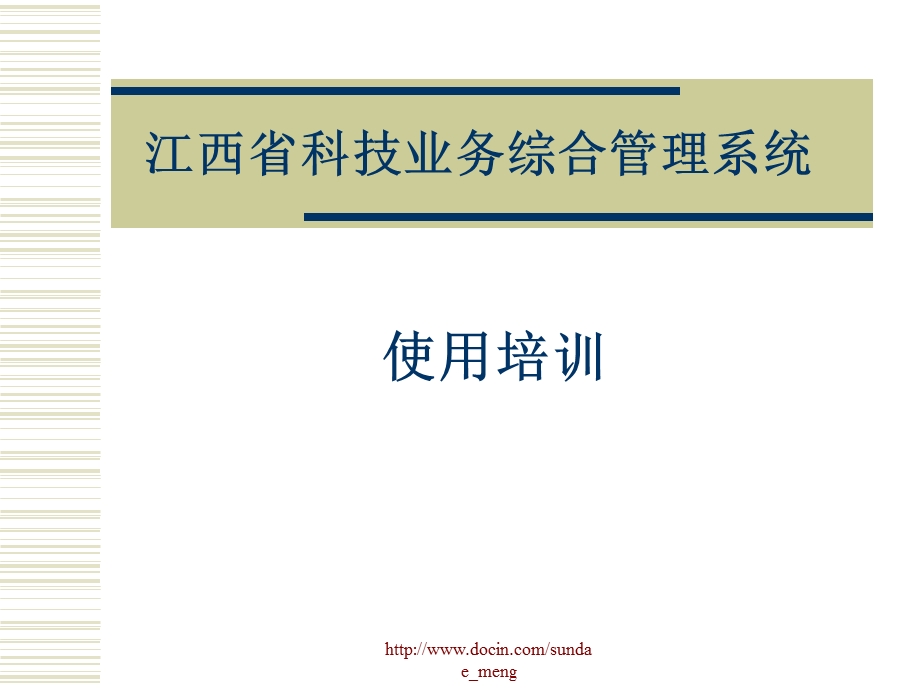 江西省科技业务综合管理系统

使用培训

http://www.docin.com/sundae_meng